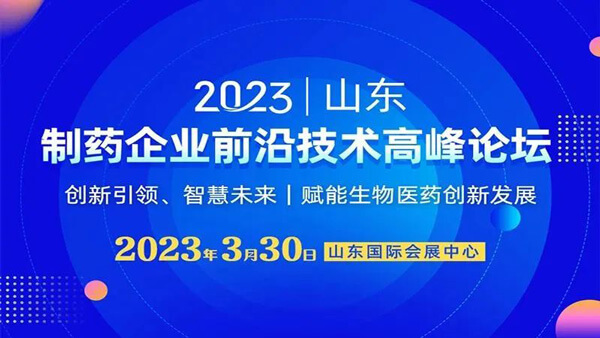 2023 | 山东
制药企业前沿技术高峰论坛
创新引领、智慧未来 | 赋能生物医药创新发展
2023年3月30日 山东国际会展中心